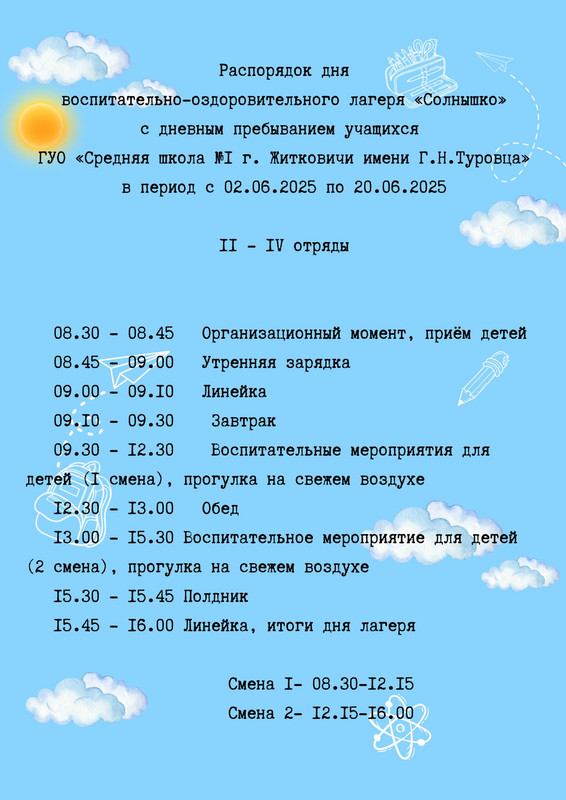 Распорядок дня
воспитательно-оздоровительного лагеря «Солнышко»
с дневным пребыванием учащихся
ГУО «Средняя школа №I г. Житковичи имени Г.Н.Туровца»
в период с 02.06.2025 по 20.06.2025

II - IV отряды

08.30 - 08.45 Организационный момент, приём детей
08.45 - 09.00 Утренняя зарядка
09.00 - 09.I0 Линейка
09.I0 - 09.30 Завтрак
09.30 - I2.30 Воспитательные мероприятия для детей (I смена), прогулка на свежем воздухе
I2.30 - I3.00 Обед
I3.00 - I5.30 Воспитательное мероприятие для детей (2 смена), прогулка на свежем воздухе
I5.30 - I5.45 Полдник
I5.45 - I6.00 Линейка, итоги дня лагеря

Смена I- 08.30-I2.I5
Смена 2- I2.I5-I6.00